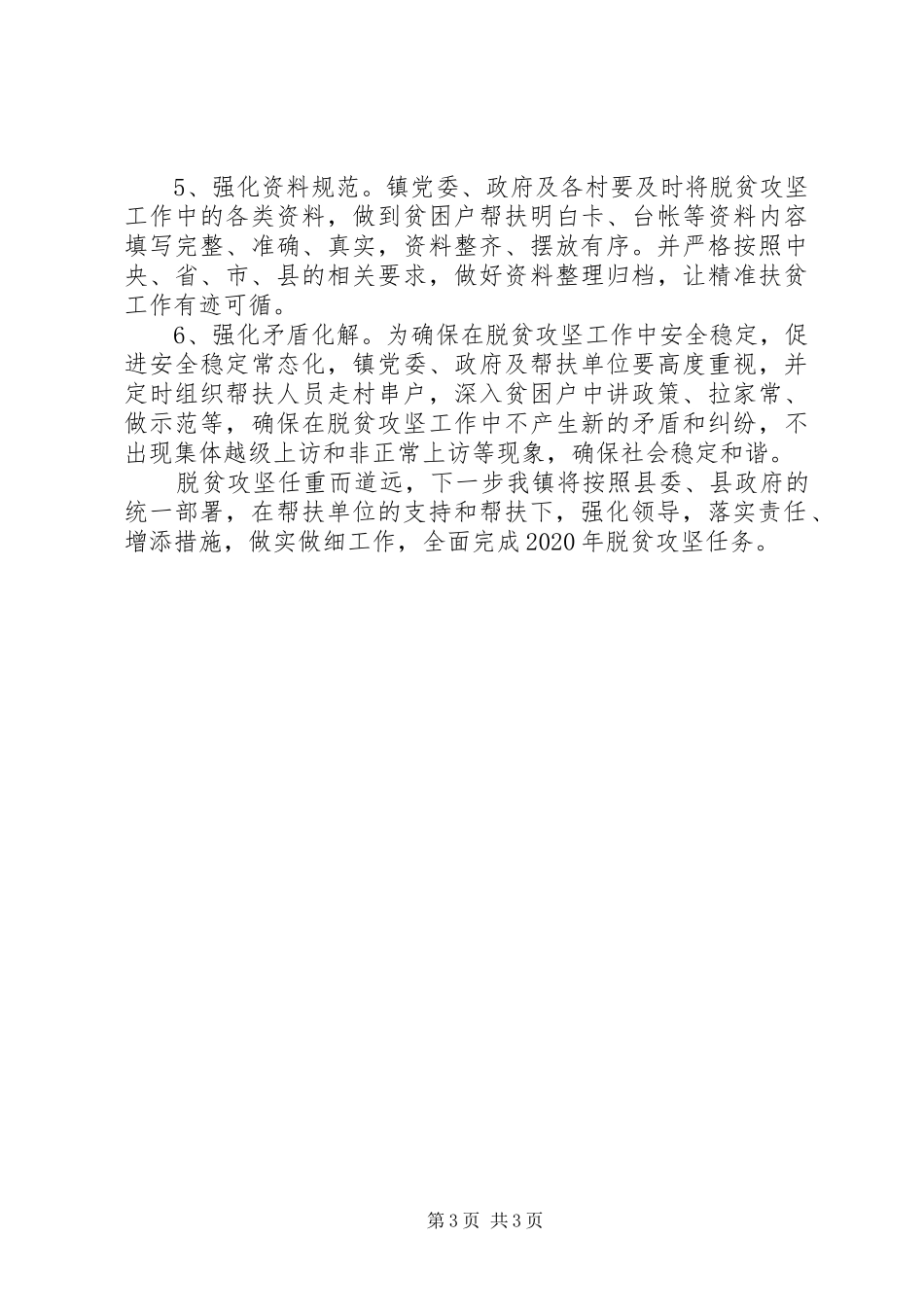 5、强化资料规范。镇党委、政府及各村要及时将脱贫攻坚工作中的各类资料，做到贫困户帮扶明白卡、台帐等资料内容填写完整、准确、真实，资料整齐、摆放有序。并严格按照中央、省、市、县的相关要求，做好资料整理归档，让精准扶贫工作有迹可循。

6、强化矛盾化解。为确保在脱贫攻坚工作中安全稳定，促进安全稳定常态化，镇党委、政府及帮扶单位要高度重视，并定时组织帮扶人员走村串户，深入贫困户中讲政策、拉家常、做示范等，确保在脱贫攻坚工作中不产生新的矛盾和纠纷，不出现集体越级上访和非正常上访等现象，确保社会稳定和谐。

脱贫攻坚任重而道远，下一步我镇将按照县委、县政府的统一部署，在帮扶单位的支持和帮扶下，强化领导，落实责任、增添措施，做实做细工作，全面完成2020年脱贫攻坚任务。

第3页 共3页